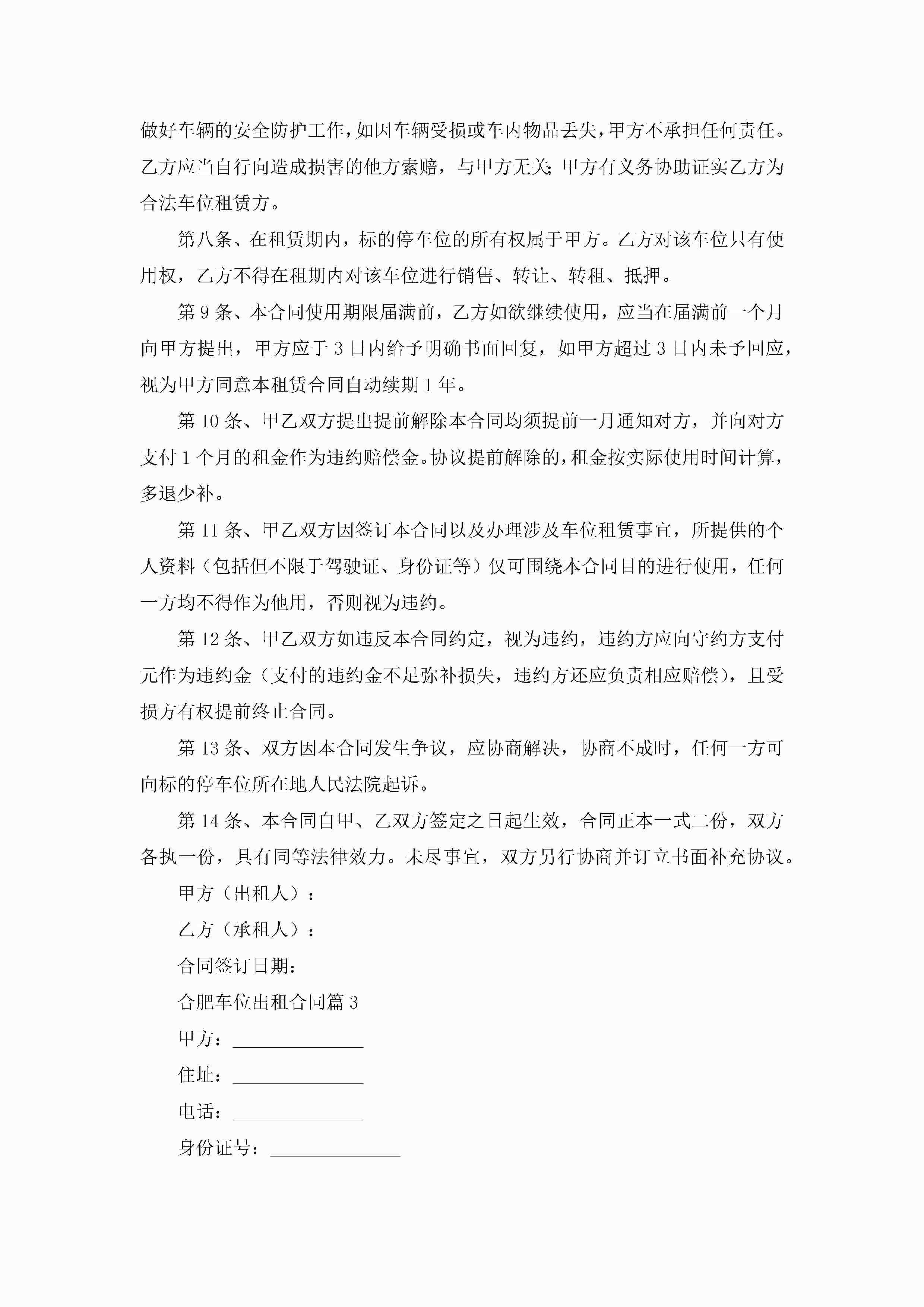 做好车辆的安全防护工作，如因车辆受损或车内物品丢失，甲方不承担任何责任。乙方应当自行向造成损害的他方索赔，与甲方无关;甲方有义务协助证实乙方为合法车位租赁方。

第八条、在租赁期内，标的停车位的所有权属于甲方。乙方对该车位只有使用权，乙方不得在租期内对该车位进行销售、转让、转租、抵押。

第 9 条、本合同使用期限届满前，乙方如欲继续使用，应当在届满前一个月向甲方提出，甲方应于 3 日内给予明确书面回复，如甲方超过 3 日内未予回应，视为甲方同意本租赁合同自动续期 1 年。

第 10 条、甲乙双方提出提前解除本合同均须提前一月通知对方，并向对方支付 1 个月的租金作为违约赔偿金。协议提前解除的，租金按实际使用时间计算，多退少补。

第 11 条、甲乙双方因签订本合同以及办理涉及车位租赁事宜，所提供的个人资料（包括但不限于驾驶证、身份证等）仅可围绕本合同目的进行使用，任何一方均不得作为他用，否则视为违约。

第 12 条、甲乙双方如违反本合同约定，视为违约，违约方应向守约方支付元作为违约金（支付的违约金不足弥补损失，违约方还应负责相应赔偿），且受损方有权提前终止合同。

第 13 条、双方因本合同发生争议，应协商解决，协商不成时，任何一方可向标的停车位所在地人民法院起诉。

第 14 条、本合同自甲、乙双方签定之日起生效，合同正本一式二份，双方各执一份，具有同等法律效力。未尽事宜，双方另行协商并订立书面补充协议。

甲方（出租人）：

乙方（承租人）：

合同签订日期：

合肥车位出租合同篇 3

甲方：______________

住址：______________

电话：______________

身份证号：______________